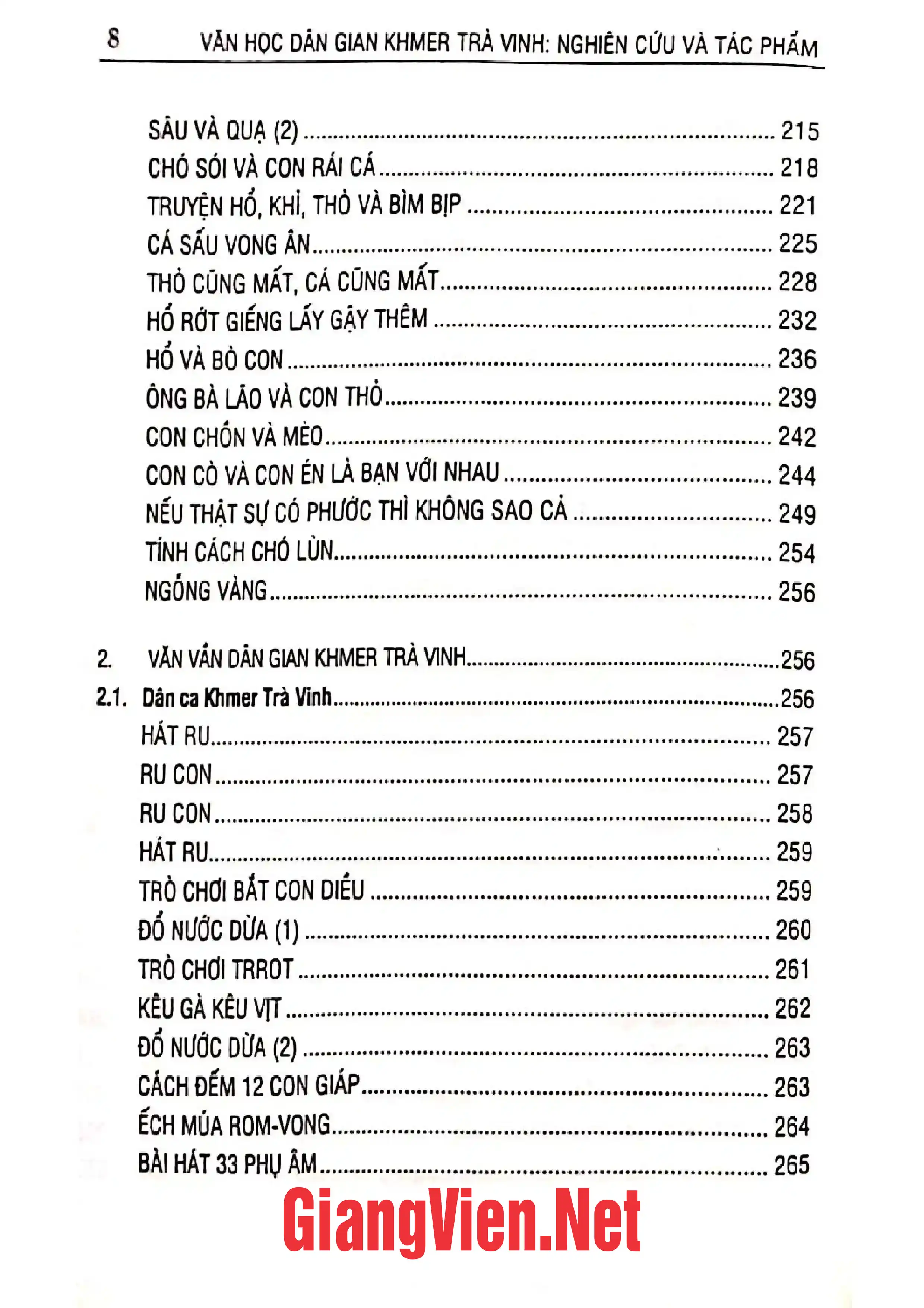 8 VĂN HỌC DÂN GIAN KHMER TRÀ VINH: NGHIÊN CỨU VÀ TÁC PHẨM

SÂU VÀ QUẠ (2) 215
CHÓ SÓI VÀ CON RÁI CÁ 218
TRUYỆN HỔ, KHỈ, THỎ VÀ BÌM BỊP 221
CÁ SẤU VONG ÂN 225
THỎ CŨNG MẤT, CÁ CŨNG MẤT 228
HỔ RỚT GIẾNG LẤY GẬY THÊM 232
HỔ VÀ BÒ CON 236
ÔNG BÀ LÃO VÀ CON THỎ 239
CON CHỒN VÀ MÈO 242
CON CÒ VÀ CON ÉN LÀ BẠN VỚI NHAU 244
NẾU THẬT SỰ CÓ PHƯỚC THÌ KHÔNG SAO CẢ 249
TÍNH CÁCH CHÓ LÙN 254
NGỖNG VÀNG 256

2. VĂN VẦN DÂN GIAN KHMER TRÀ VINH 256
2.1. Dân ca Khmer Trà Vinh 256
HÁT RU 257
RU CON 257
RU CON 258
HÁT RU 259
TRÒ CHƠI BẮT CON DIỀU 259
ĐỔ NƯỚC DỪA (1) 260
TRÒ CHƠI TRROT 261
KÊU GÀ KÊU VỊT 262
ĐỔ NƯỚC DỪA (2) 263
CÁCH ĐẾM 12 CON GIÁP 263
ẾCH MÚA ROM-VONG 264
BÀI HÁT 33 PHỤ ÂM 265

GiangVien.Net